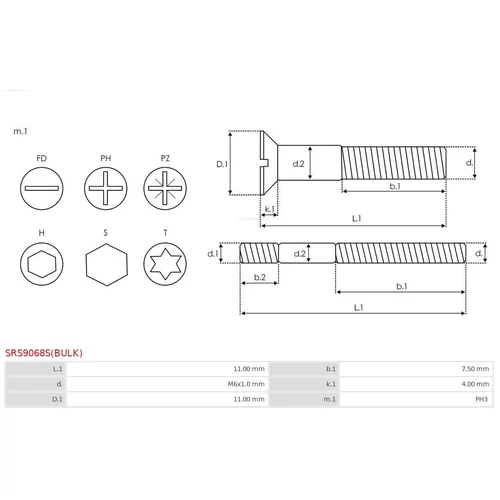 m.1

FD PH PZ

H S T

D.1 d.2 d.

b.1

k.1

L.1

d.1 d.2 d.

b.2

b.1

L.1

SRS9068S(BULK)

| L.1 | 11.00 mm | b.1 | 7.50 mm |
|---|---|---|---|
| d. | M6x1.0 mm | k.1 | 4.00 mm |
| D.1 | 11.00 mm | m.1 | PH3 |